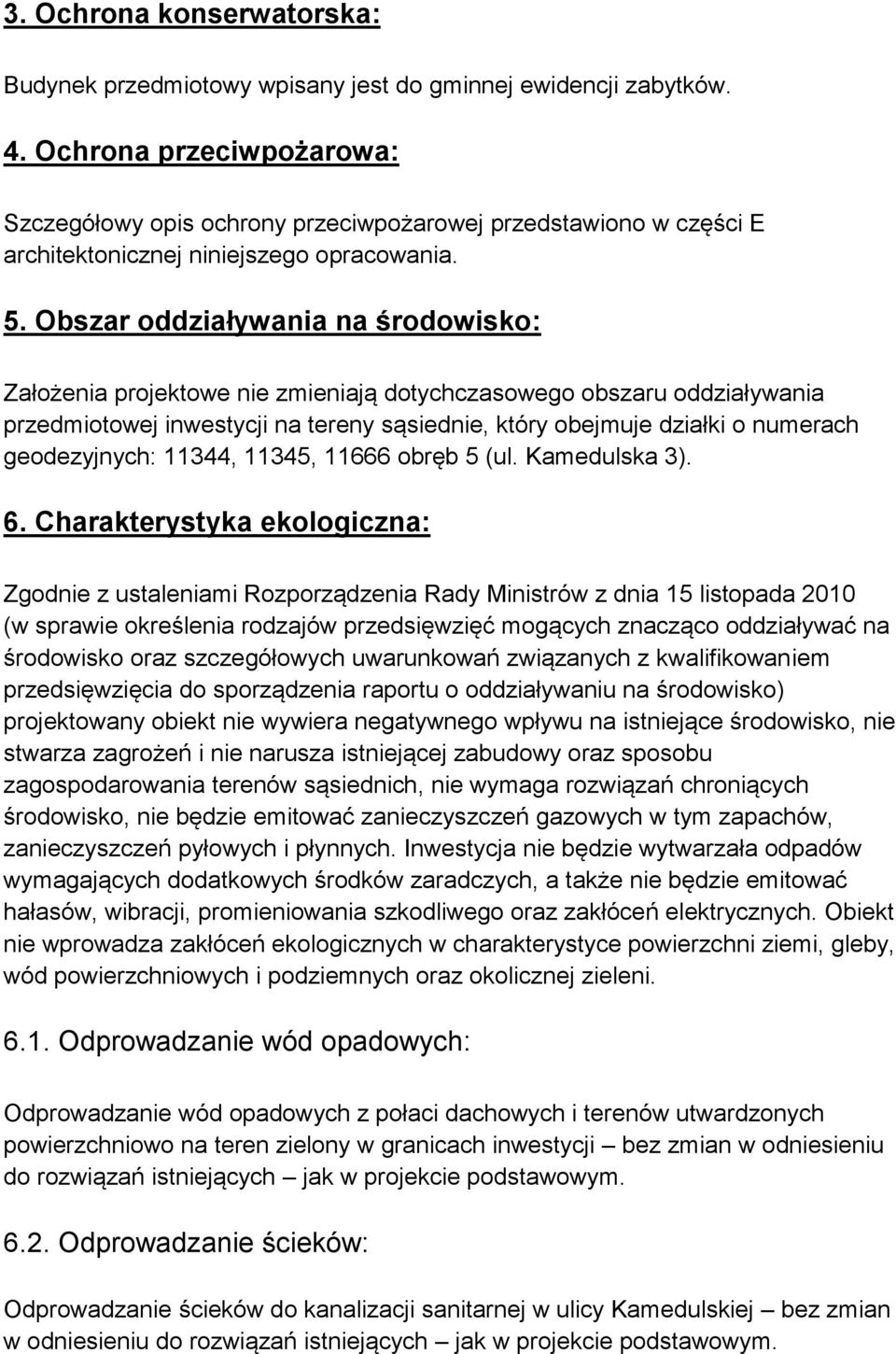 3. Ochrona konserwatorska:

Budynek przedmiotowy wpisany jest do gminnej ewidencji zabytków.

4. Ochrona przeciwpożarowa:

Szczegółowy opis ochrony przeciwpożarowej przedstawiono w części E architektonicznej niniejszego opracowania.

5. Obszar oddziaływania na środowisko:

Założenia projektowe nie zmieniają dotychczasowego obszaru oddziaływania przedmiotowej inwestycji na tereny sąsiednie, który obejmuje działki o numerach geodezyjnych: 11344, 11345, 11666 obręb 5 (ul. Kamedulska 3).

6. Charakterystyka ekologiczna:

Zgodnie z ustaleniami Rozporządzenia Rady Ministrów z dnia 15 listopada 2010 (w sprawie określenia rodzajów przedsięwzięć mogących znacząco oddziaływać na środowisko oraz szczegółowych uwarunkowań związanych z kwalifikowaniem przedsięwzięcia do sporządzenia raportu o oddziaływaniu na środowisko) projektowany obiekt nie wywiera negatywnego wpływu na istniejące środowisko, nie stwarza zagrożeń i nie narusza istniejącej zabudowy oraz sposobu zagospodarowania terenów sąsiednich, nie wymaga rozwiązań chroniących środowisko, nie będzie emitować zanieczyszczeń gazowych w tym zapachów, zanieczyszczeń pyłowych i płynnych. Inwestycja nie będzie wytwarzała odpadów wymagających dodatkowych środków zaradczych, a także nie będzie emitować hałasów, wibracji, promieniowania szkodliwego oraz zakłóceń elektrycznych. Obiekt nie wprowadza zakłóceń ekologicznych w charakterystyce powierzchni ziemi, gleby, wód powierzchniowych i podziemnych oraz okolicznej zieleni.

6.1. Odprowadzanie wód opadowych:

Odprowadzanie wód opadowych z połaci dachowych i terenów utwardzonych powierzchniowo na teren zielony w granicach inwestycji – bez zmian w odniesieniu do rozwiązań istniejących – jak w projekcie podstawowym.

6.2. Odprowadzanie ścieków:

Odprowadzanie ścieków do kanalizacji sanitarnej w ulicy Kamedulskiej – bez zmian w odniesieniu do rozwiązań istniejących – jak w projekcie podstawowym.